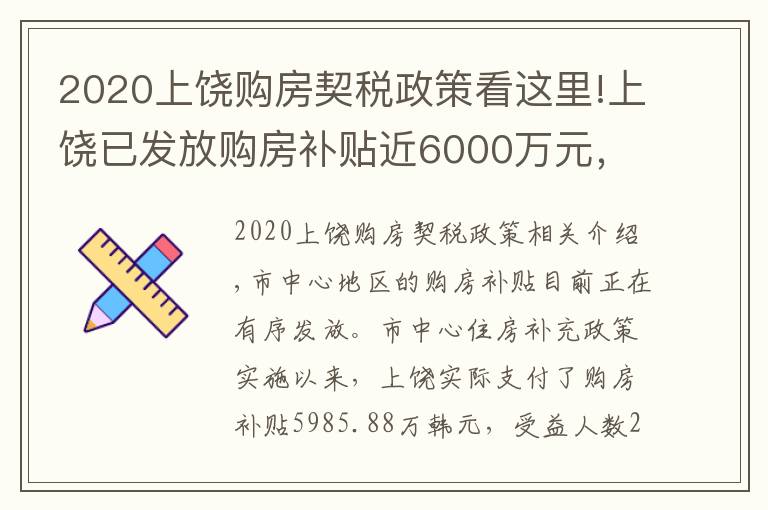 2020上饶购房契税政策看这里!上饶已发放购房补贴近6000万元,

2020上饶购房契税政策相关介绍,市中心地区的购房补贴目前正在有序发放。市中心住房补充政策实施以来,上饶实际支付了购房补贴5985.88万韩元,受益人数2